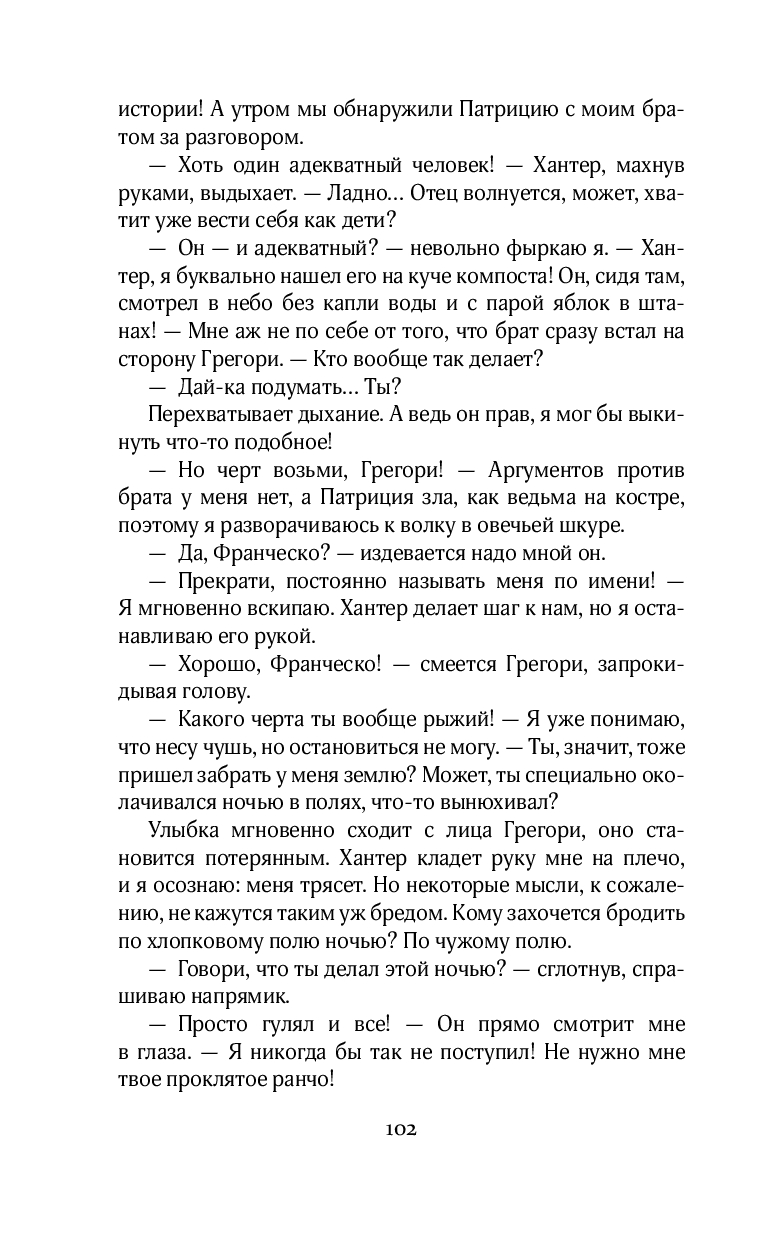 истории! А утром мы обнаружили Патрицию с моим братом за разговором.

— Хоть один адекватный человек! — Хантер, махнув руками, выдыхает. — Ладно… Отец волнуется, может, хватит уже вести себя как дети?

— Он — и адекватный? — невольно фыркаю я. — Хантер, я буквально нашел его на куче компоста! Он, сидя там, смотрел в небо без капли воды и с парой яблок в штанах! — Мне аж не по себе от того, что брат сразу встал на сторону Грегори. — Кто вообще так делает?

— Дай-ка подумать… Ты?

Перехватывает дыхание. А ведь он прав, я мог бы выкинуть что-то подобное!

— Но черт возьми, Грегори! — Аргументов против брата у меня нет, а Патриция зла, как ведьма на костре, поэтому я разворачиваюсь к волку в овечьей шкуре.

— Да, Франческо? — издевается надо мной он.

— Прекрати, постоянно называть меня по имени! — Я мгновенно вскипаю. Хантер делает шаг к нам, но я останавливаю его рукой.

— Хорошо, Франческо! — смеется Грегори, запрокидывая голову.

— Какого черта ты вообще рыжий! — Я уже понимаю, что несу чушь, но остановиться не могу. — Ты, значит, тоже пришел забрать у меня землю? Может, ты специально околачивался ночью в полях, что-то вынюхивал?

Улыбка мгновенно сходит с лица Грегори, оно становится потерянным. Хантер кладет руку мне на плечо, и я осознаю: меня трясет. Но некоторые мысли, к сожалению, не кажутся таким уж бредом. Кому захочется бродить по хлопковому полю ночью? По чужому полю.

— Говори, что ты делал этой ночью? — сглотнув, спрашиваю напрямик.

— Просто гулял и все! — Он прямо смотрит мне в глаза. — Я никогда бы так не поступил! Не нужно мне твое проклятое ранчо!

102